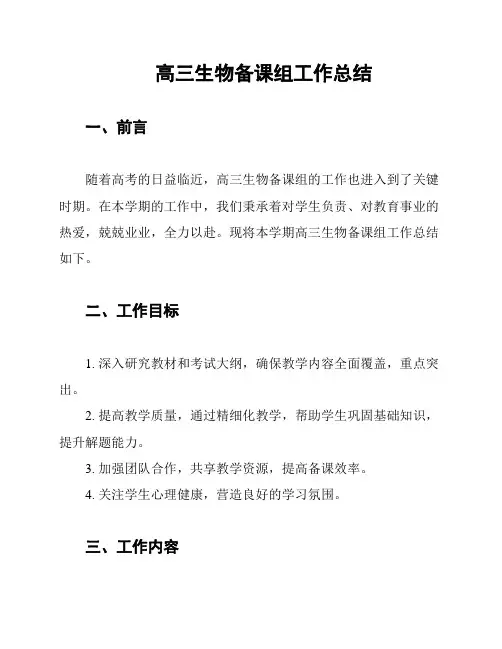 高三生物备课组工作总结

一、前言

随着高考的日益临近，高三生物备课组的工作也进入到了关键时期。在本学期的工作中，我们秉承着对学生负责、对教育事业的热爱，兢兢业业，全力以赴。现将本学期高三生物备课组工作总结如下。

二、工作目标

1. 深入研究教材和考试大纲，确保教学内容全面覆盖，重点突出。

2. 提高教学质量，通过精细化教学，帮助学生巩固基础知识，提升解题能力。

3. 加强团队合作，共享教学资源，提高备课效率。

4. 关注学生心理健康，营造良好的学习氛围。

三、工作内容